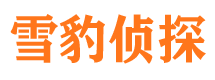 雪豹侦探